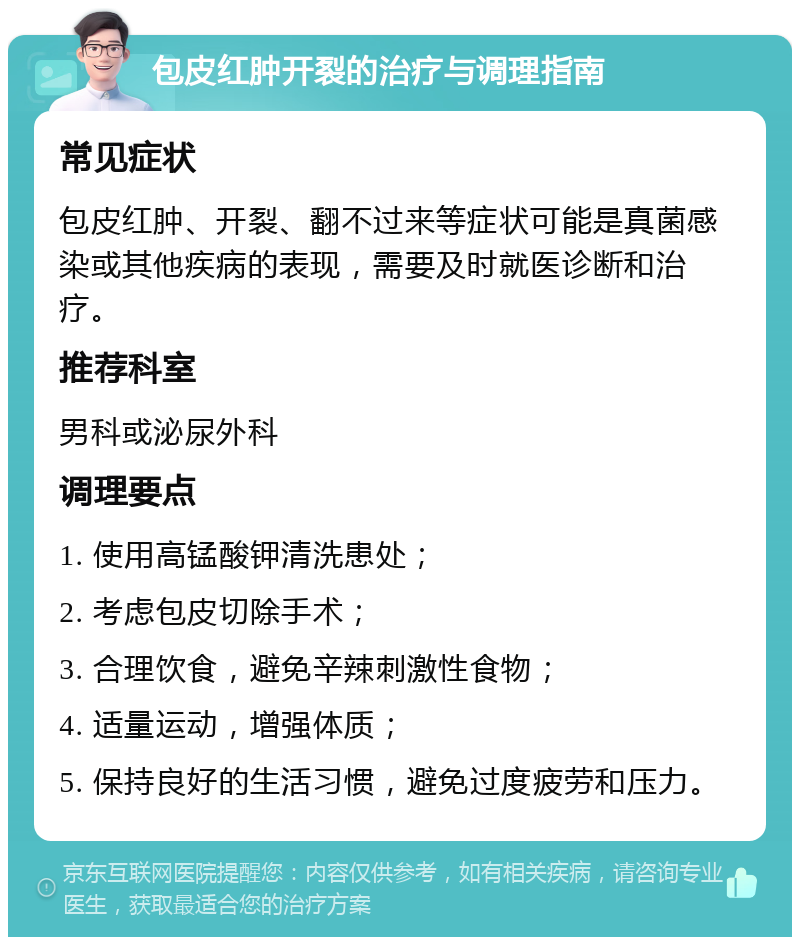 包皮红肿开裂的治疗与调理指南

常见症状

包皮红肿、开裂、翻不过来等症状可能是真菌感染或其他疾病的表现，需要及时就医诊断和治疗。

推荐科室

男科或泌尿外科

调理要点

1. 使用高锰酸钾清洗患处；

2. 考虑包皮切除手术；

3. 合理饮食，避免辛辣刺激性食物；

4. 适量运动，增强体质；

5. 保持良好的生活习惯，避免过度疲劳和压力。

京东互联网医院提醒您：内容仅供参考，如有相关疾病，请咨询专业医生，获取最适合您的治疗方案